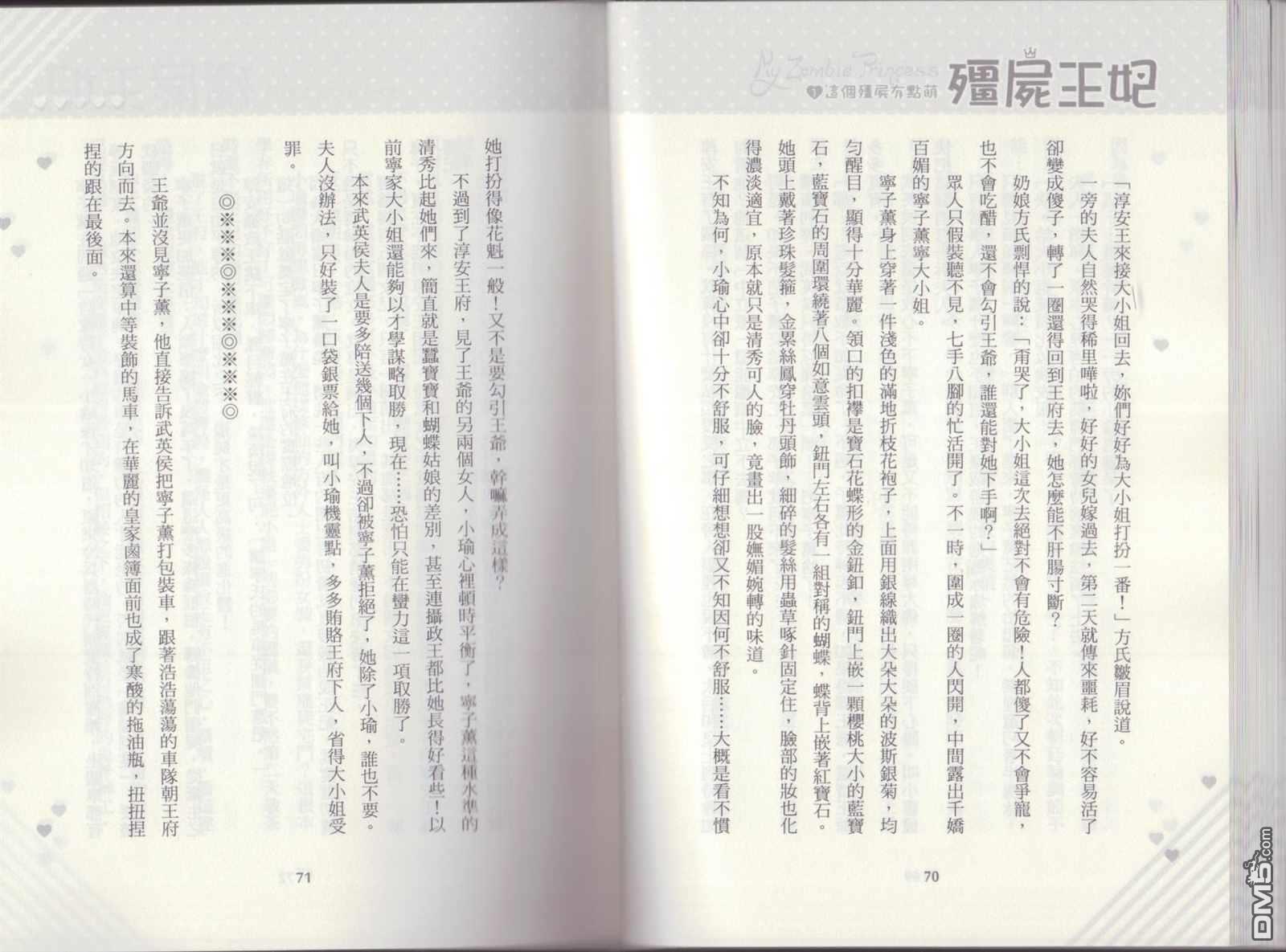 My Zombie Princess
1 這個殭屍有點萌
殭屍王妃

「淳安王來接大小姐回去，妳們好好為大小姐打扮一番！」方氏皺眉說道。

一旁的夫人自然哭得稀里嘩啦，好好的女兒嫁過去，第二天就傳來噩耗，好不容易活了卻變成傻子，轉了一圈還得回到王府去，她怎麼能不肝腸寸斷？

奶娘方氏剽悍的說：「甭哭了，大小姐這次去絕對不會有危險！人都傻了又不會爭寵，也不會吃醋，還不會勾引王爺，誰還能對她下手啊？」

眾人只假裝聽不見，七手八腳的忙活開了。不一時，圍成一圈的人閃開，中間露出千嬌百媚的寧子薰寧大小姐。

寧子薰身上穿著一件淺色的滿地折枝花袍子，上面用銀線織出大朵大朵的波斯銀菊，均勻醒目，顯得十分華麗。領口的扣襻是寶石花蝶形的金鈕釦，鈕門上嵌一顆櫻桃大小的藍寶石，藍寶石的周圍環繞著八個如意雲頭，鈕門左右各有一組對稱的蝴蝶，蝶背上嵌著紅寶石。她頭上戴著珍珠髮箍，金累絲鳳穿牡丹頭飾，細碎的髮絲用蟲草啄針固定住，臉部的妝也化得濃淡適宜，原本就只是清秀可人的臉，竟畫出一股嫵媚婉轉的味道。

不知為何，小瑜心中卻十分不舒服，可仔細想想卻又不知因何不舒服……大概是看不慣

70

她打扮得像花魁一般！又不是要勾引王爺，幹嘛弄成這樣？

不過到了淳安王府，見了王爺的另兩個女人，小瑜心裡頓時平衡了，寧子薰這種水準的清秀比起她們來，簡直就是蠶寶寶和蝴蝶姑娘的差別，甚至連攝政王都比她長得好看些！以前寧家大小姐還能夠以才學謀略取勝，現在……恐怕只能在蠻力這一項取勝了。

本來武英侯夫人是要多陪送幾個下人，不過卻被寧子薰拒絕了，她除了小瑜，誰也不要。夫人沒辦法，只好裝了一口袋銀票給她，叫小瑜機靈點，多多賄賂王府下人，省得大小姐受罪。

◎※※◎※※◎※※◎

王爺並沒見寧子薰，他直接告訴武英侯把寧子薰打包裝車，跟著浩浩蕩蕩的車隊朝王府方向而去。本來還算中等裝飾的馬車，在華麗的皇家鹵簿面前也成了寒酸的拖油瓶，扭扭捏捏的跟在最後面。

71

DM5.com